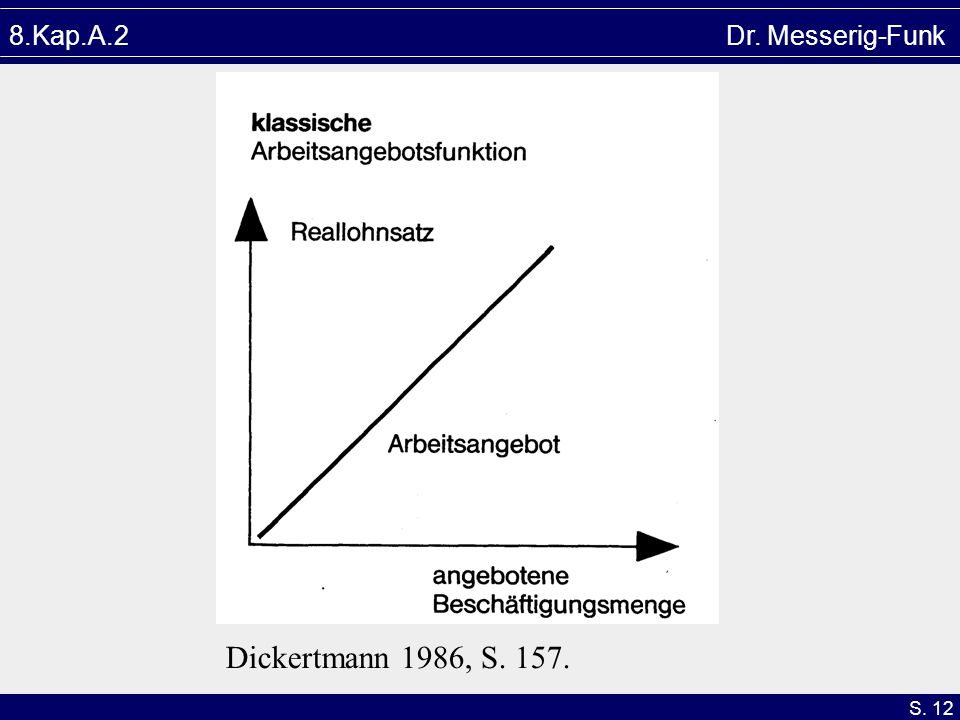 8.Kap.A.2 Dr. Messerig-Funk

klassische
Arbeitsangebotsfunktion

Reallohnsatz

Arbeitsangebot

angebotene
Beschäftigungsmenge

Dickertmann 1986, S. 157.

S. 12